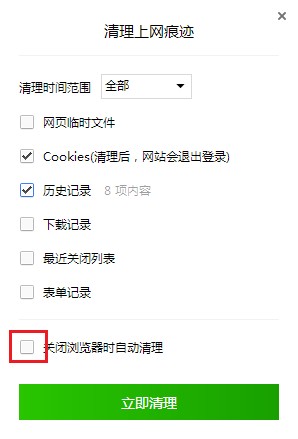 ×

清理上网痕迹

清理时间范围 全部

网页临时文件

Cookies(清理后，网站会退出登录)

历史记录 8 项内容

下载记录

最近关闭列表

表单记录

关闭浏览器时自动清理

立即清理